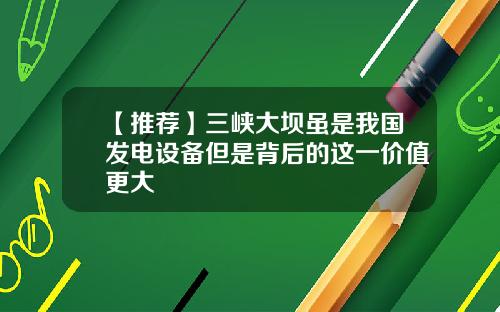 【推荐】三峡大坝虽是我国发电设备但是背后的这一价值更大